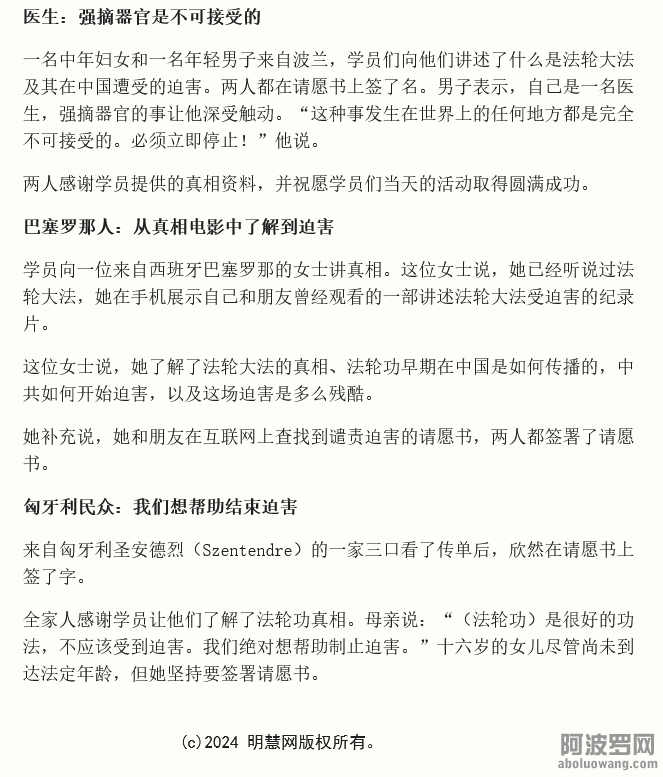 医生：强摘器官是不可接受的

一名中年妇女和一名年轻男子来自波兰，学员们向他们讲述了什么是法轮大法及其在中国遭受的迫害。两人都在请愿书上签了名。男子表示，自己是一名医生，强摘器官的事让他深受触动。“这种事发生在世界上的任何地方都是完全不可接受的。必须立即停止！”他说。

两人感谢学员提供的真相资料，并祝愿学员们当天的活动取得圆满成功。

巴塞罗那人：从真相电影中了解到迫害

学员向一位来自西班牙巴塞罗那的女士讲真相。这位女士说，她已经听说过法轮大法，她在手机展示自己和朋友曾经观看的一部讲述法轮大法受迫害的纪录片。

这位女士说，她了解了法轮大法的真相、法轮功早期在中国是如何传播的，中共如何开始迫害，以及这场迫害是多么残酷。

她补充说，她和朋友在互联网上查找到谴责迫害的请愿书，两人都签署了请愿书。

匈牙利民众：我们想帮助结束迫害

来自匈牙利圣安德烈（Szentendre）的一家三口看了传单后，欣然在请愿书上签了字。

全家人感谢学员让他们了解了法轮功真相。母亲说：“（法轮功）是很好的功法，不应该受到迫害。我们绝对想帮助制止迫害。”十六岁的女儿尽管尚未到达法定年龄，但她坚持要签署请愿书。

(c)2024 明慧网版权所有。

阿波罗网
aboluowang.com